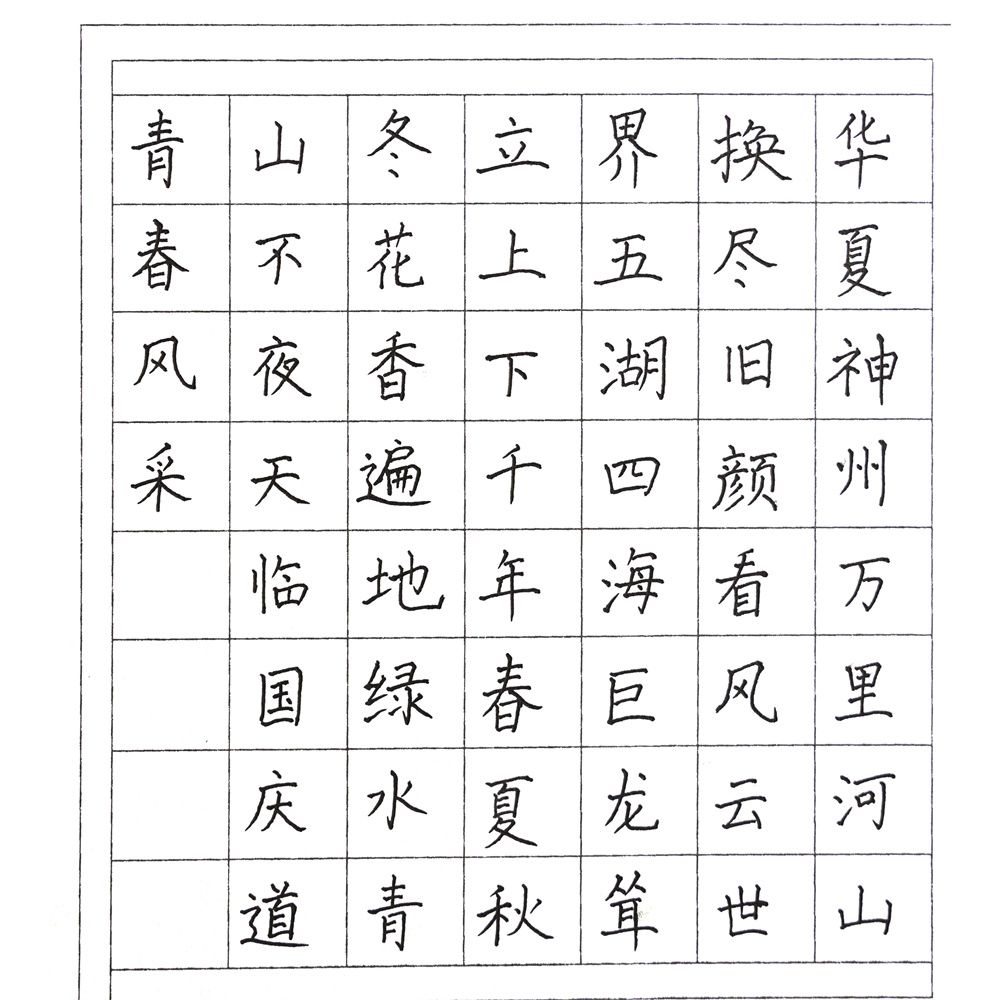 华夏神州万里河山
换尽旧颜看风云世
界五湖四海巨龙耸
立上下千年春夏秋
冬花香遍地绿水青
山不夜天临国庆道
青春风采